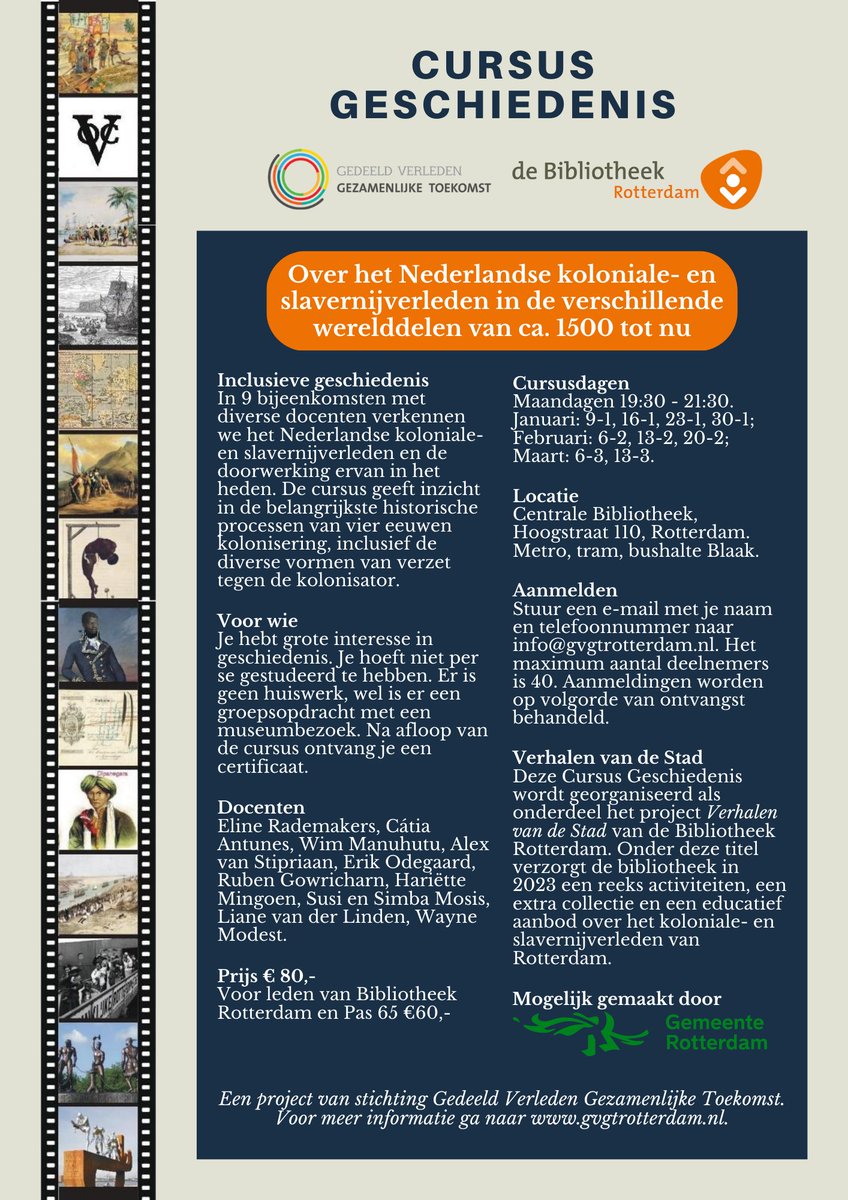 CURSUS
GESCHIEDENIS

GEDEELD VERLEDEN
GEZAMENLIJKE TOEKOMST

de Bibliotheek
Rotterdam

Over het Nederlandse koloniale- en slavernijverleden in de verschillende werelddelen van ca. 1500 tot nu

Inclusieve geschiedenis
In 9 bijeenkomsten met diverse docenten verkennen we het Nederlandse koloniale- en slavernijverleden en de doorwerking ervan in het heden. De cursus geeft inzicht in de belangrijkste historische processen van vier eeuwen kolonisering, inclusief de diverse vormen van verzet tegen de kolonisator.

Voor wie
Je hebt grote interesse in geschiedenis. Je hoeft niet per se gestudeerd te hebben. Er is geen huiswerk, wel is er een groepsopdracht met een museumbezoek. Na afloop van de cursus ontvang je een certificaat.

Docenten
Eline Rademakers, Cátia Antunes, Wim Manuhutu, Alex van Stipriaan, Erik Odegaard, Ruben Gowricharn, Hariëtte Mingoen, Susi en Simba Mosis, Liane van der Linden, Wayne Modest.

Prijs € 80,-
Voor leden van Bibliotheek Rotterdam en Pas 65 €60,-

Cursusdagen
Maandagen 19:30 - 21:30.
Januari: 9-1, 16-1, 23-1, 30-1;
Februari: 6-2, 13-2, 20-2;
Maart: 6-3, 13-3.

Locatie
Centrale Bibliotheek, Hoogstraat 110, Rotterdam. Metro, tram, bushalte Blaak.

Aanmelden
Stuur een e-mail met je naam en telefoonnummer naar info@gvgtrotterdam.nl. Het maximum aantal deelnemers is 40. Aanmeldingen worden op volgorde van ontvangst behandeld.

Verhalen van de Stad
Deze Cursus Geschiedenis wordt georganiseerd als onderdeel het project Verhalen van de Stad van de Bibliotheek Rotterdam. Onder deze titel verzorgt de bibliotheek in 2023 een reeks activiteiten, een extra collectie en een educatief aanbod over het koloniale- en slavernijverleden van Rotterdam.

Mogelijk gemaakt door
Gemeente Rotterdam

Een project van stichting Gedeeld Verleden Gezamenlijke Toekomst. Voor meer informatie ga naar www.gvgtrotterdam.nl.